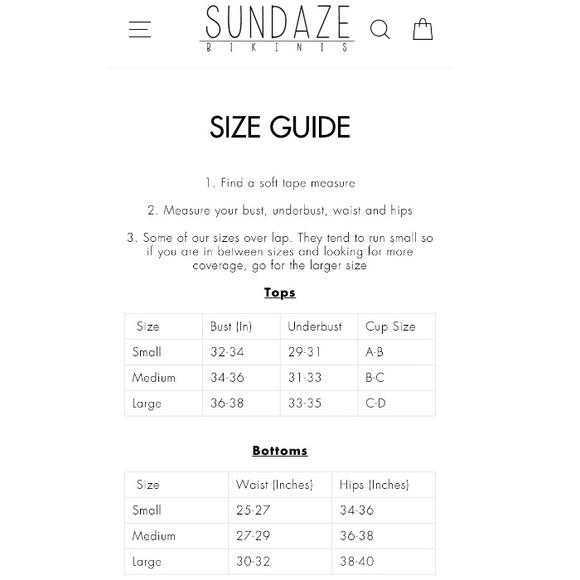 SUNDAZE
BIKINIS

SIZE GUIDE

1. Find a soft tape measure

2. Measure your bust, underbust, waist and hips

3. Some of our sizes over lap. They tend to run small so if you are in between sizes and looking for more coverage, go for the larger size

Tops

| Size | Bust (In) | Underbust | Cup Size |
|---|---|---|---|
| Small | 32-34 | 29-31 | A-B |
| Medium | 34-36 | 31-33 | B-C |
| Large | 36-38 | 33-35 | C-D |

Bottoms

| Size | Waist (Inches) | Hips (Inches) |
|---|---|---|
| Small | 25-27 | 34-36 |
| Medium | 27-29 | 36-38 |
| Large | 30-32 | 38-40 |